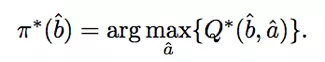 $\pi^*(\hat{b}) = \arg\max_{\hat{a}}\{Q^*(\hat{b}, \hat{a})\}.$